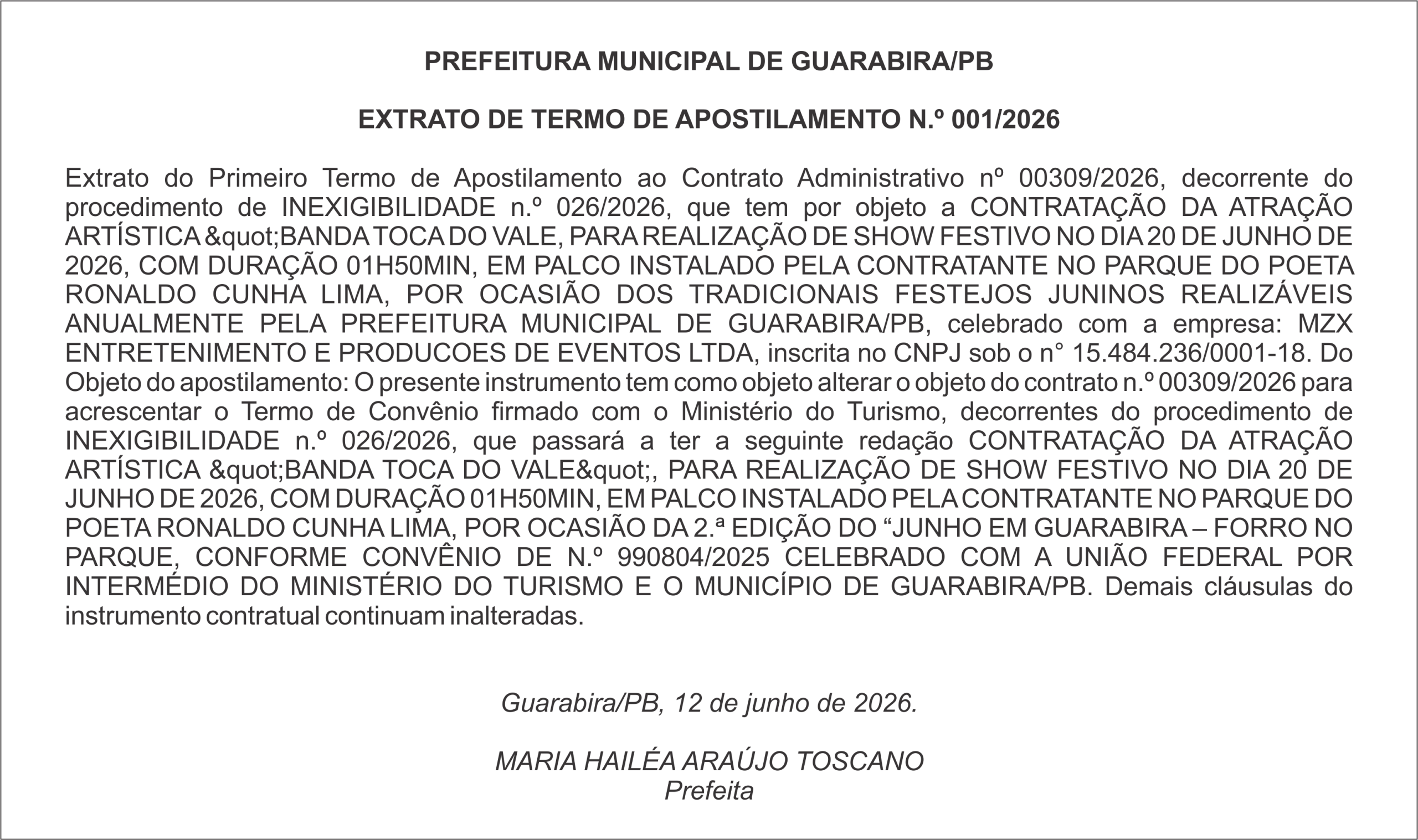 PREFEITURA MUNICIPAL DE GUARABIRA/PB

EXTRATO DE TERMO DE APOSTILAMENTO N.º 001/2026

Extrato do Primeiro Termo de Apostilamento ao Contrato Administrativo nº 00309/2026, decorrente do procedimento de INEXIGIBILIDADE n.º 026/2026, que tem por objeto a CONTRATAÇÃO DA ATRAÇÃO ARTÍSTICA &quot;BANDA TOCA DO VALE, PARA REALIZAÇÃO DE SHOW FESTIVO NO DIA 20 DE JUNHO DE 2026, COM DURAÇÃO 01H50MIN, EM PALCO INSTALADO PELA CONTRATANTE NO PARQUE DO POETA RONALDO CUNHA LIMA, POR OCASIÃO DOS TRADICIONAIS FESTEJOS JUNINOS REALIZÁVEIS ANUALMENTE PELA PREFEITURA MUNICIPAL DE GUARABIRA/PB, celebrado com a empresa: MZX ENTRETENIMENTO E PRODUCOES DE EVENTOS LTDA, inscrita no CNPJ sob o n° 15.484.236/0001-18. Do Objeto do apostilamento: O presente instrumento tem como objeto alterar o objeto do contrato n.º 00309/2026 para acrescentar o Termo de Convênio firmado com o Ministério do Turismo, decorrentes do procedimento de INEXIGIBILIDADE n.º 026/2026, que passará a ter a seguinte redação CONTRATAÇÃO DA ATRAÇÃO ARTÍSTICA &quot;BANDA TOCA DO VALE&quot;, PARA REALIZAÇÃO DE SHOW FESTIVO NO DIA 20 DE JUNHO DE 2026, COM DURAÇÃO 01H50MIN, EM PALCO INSTALADO PELA CONTRATANTE NO PARQUE DO POETA RONALDO CUNHA LIMA, POR OCASIÃO DA 2.ª EDIÇÃO DO “JUNHO EM GUARABIRA – FORRO NO PARQUE, CONFORME CONVÊNIO DE N.º 990804/2025 CELEBRADO COM A UNIÃO FEDERAL POR INTERMÉDIO DO MINISTÉRIO DO TURISMO E O MUNICÍPIO DE GUARABIRA/PB. Demais cláusulas do instrumento contratual continuam inalteradas.

Guarabira/PB, 12 de junho de 2026.

MARIA HAILÉA ARAÚJO TOSCANO
Prefeita